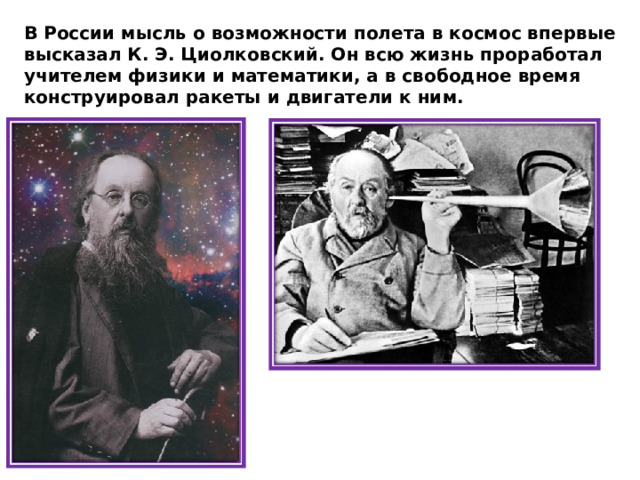 В России мысль о возможности полета в космос впервые высказал К. Э. Циолковский. Он всю жизнь проработал учителем физики и математики, а в свободное время конструировал ракеты и двигатели к ним.